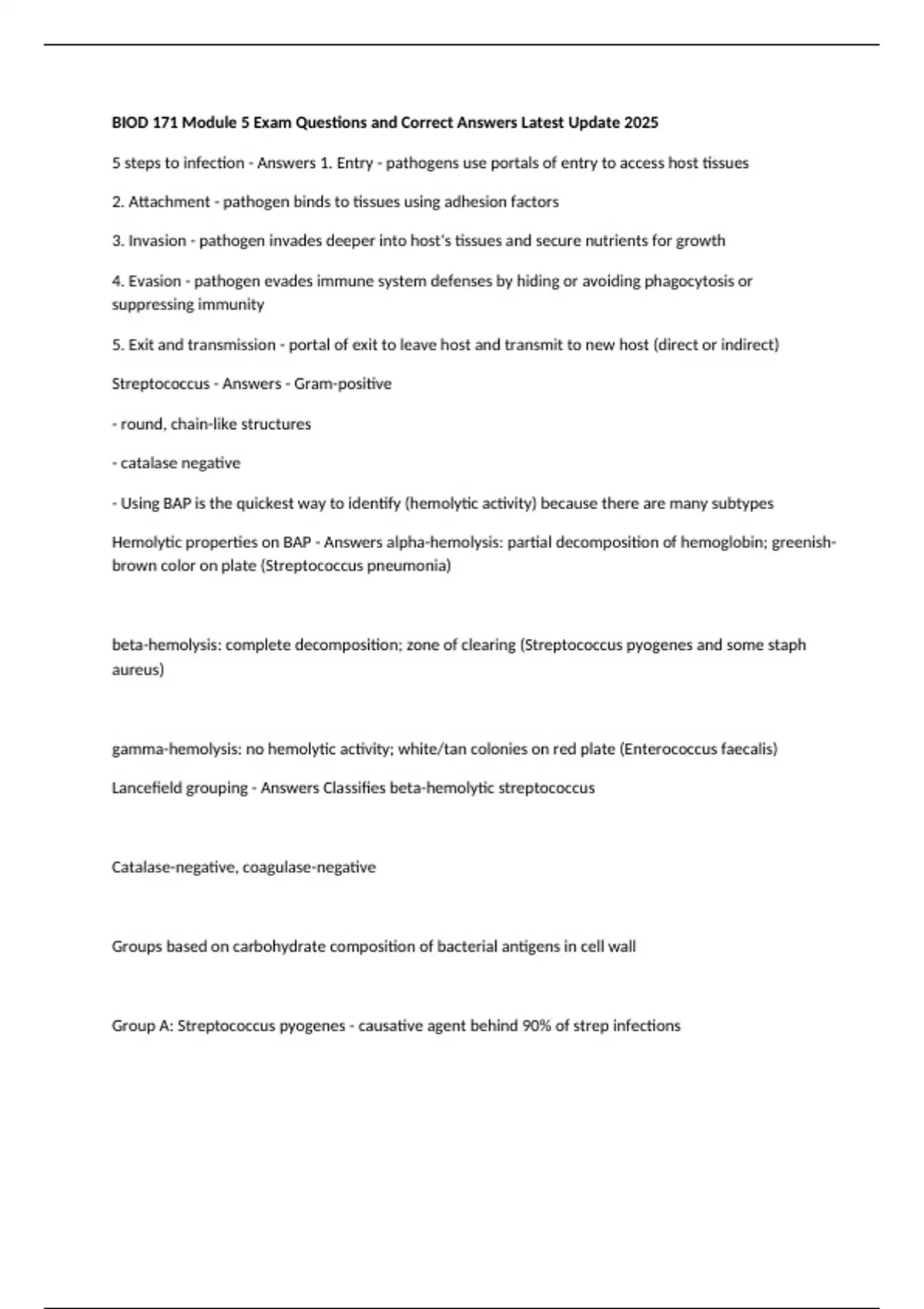 BIOD 171 Module 5 Exam Questions and Correct Answers Latest Update 2025

5 steps to infection - Answers 1. Entry - pathogens use portals of entry to access host tissues

2. Attachment - pathogen binds to tissues using adhesion factors

3. Invasion - pathogen invades deeper into host's tissues and secure nutrients for growth

4. Evasion - pathogen evades immune system defenses by hiding or avoiding phagocytosis or suppressing immunity

5. Exit and transmission - portal of exit to leave host and transmit to new host (direct or indirect)

Streptococcus - Answers - Gram-positive

- round, chain-like structures

- catalase negative

- Using BAP is the quickest way to identify (hemolytic activity) because there are many subtypes

Hemolytic properties on BAP - Answers alpha-hemolysis: partial decomposition of hemoglobin; greenish-brown color on plate (Streptococcus pneumonia)

beta-hemolysis: complete decomposition; zone of clearing (Streptococcus pyogenes and some staph aureus)

gamma-hemolysis: no hemolytic activity; white/tan colonies on red plate (Enterococcus faecalis)

Lancefield grouping - Answers Classifies beta-hemolytic streptococcus

Catalase-negative, coagulase-negative

Groups based on carbohydrate composition of bacterial antigens in cell wall

Group A: Streptococcus pyogenes - causative agent behind 90% of strep infections